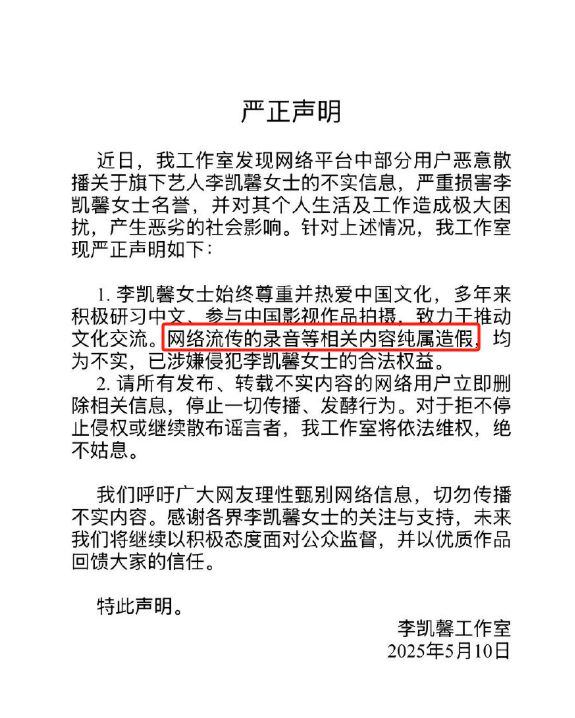 严正声明

近日，我工作室发现网络平台中部分用户恶意散播关于旗下艺人李凯馨女士的不实信息，严重损害李凯馨女士名誉，并对其个人生活及工作造成极大困扰，产生恶劣的社会影响。针对上述情况，我工作室现严正声明如下：

1. 李凯馨女士始终尊重并热爱中国文化，多年来积极研习中文、参与中国影视作品拍摄，致力于推动文化交流。网络流传的录音等相关内容纯属造假，均为不实，已涉嫌侵犯李凯馨女士的合法权益。
2. 请所有发布、转载不实内容的网络用户立即删除相关信息，停止一切传播、发酵行为。对于拒不停止侵权或继续散布谣言者，我工作室将依法维权，绝不姑息。

我们呼吁广大网友理性甄别网络信息，切勿传播不实内容。感谢各界李凯馨女士的关注与支持，未来我们将继续以积极态度面对公众监督，并以优质作品回馈大家的信任。

特此声明。

李凯馨工作室
2025年5月10日